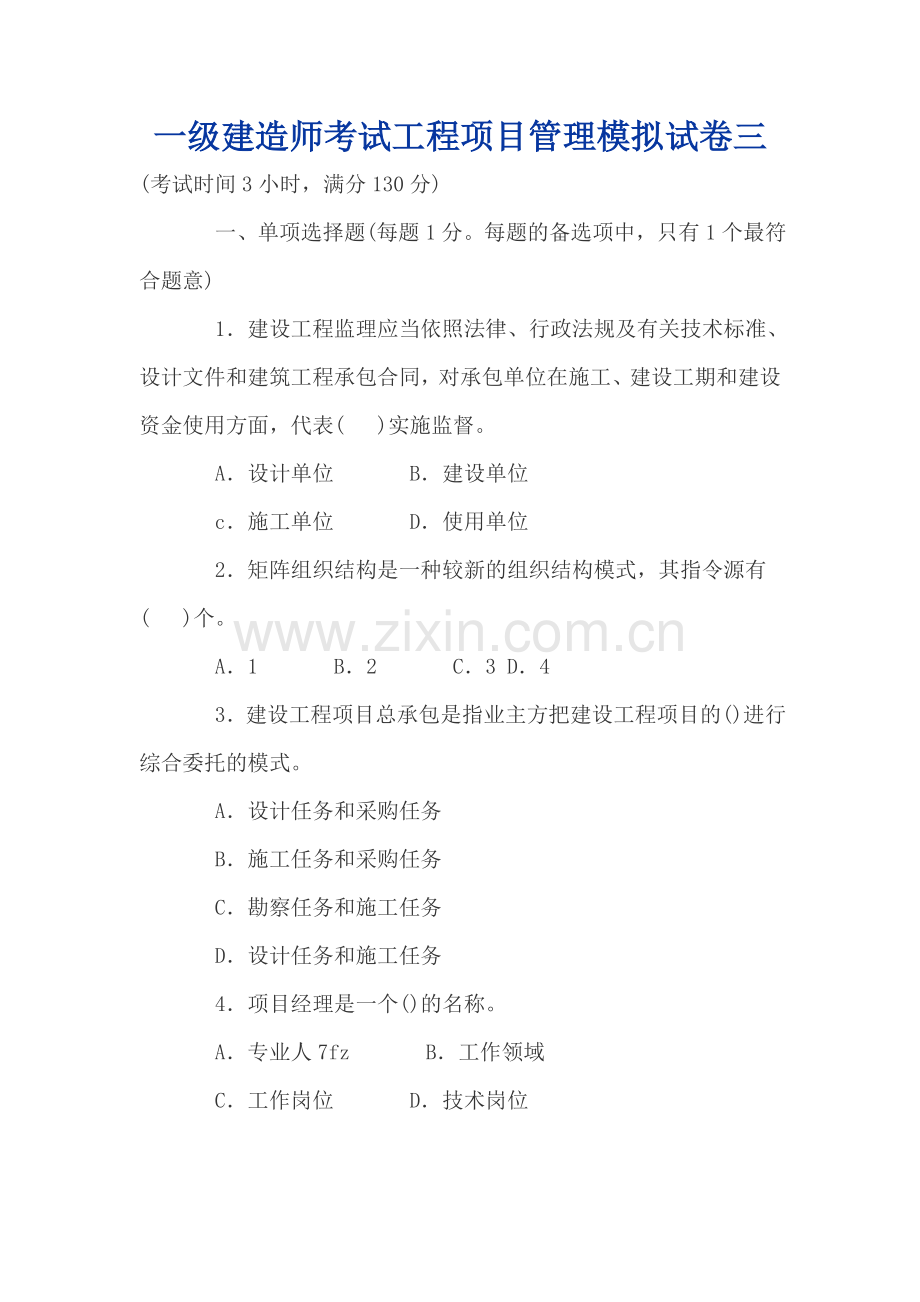 一级建造师考试工程项目管理模拟试卷三

(考试时间 3 小时，满分 130 分)

一、单项选择题(每题 1 分。每题的备选项中，只有 1 个最符合题意)

1．建设工程监理应当依照法律、行政法规及有关技术标准、设计文件和建筑工程承包合同，对承包单位在施工、建设工期和建设资金使用方面，代表(　)实施监督。

A．设计单位　　B．建设单位

c．施工单位　　D．使用单位

2．矩阵组织结构是一种较新的组织结构模式，其指令源有(　)个。

www.zixin.com.cn

A．1　　B．2　　C．3 D．4

3．建设工程项目总承包是指业主方把建设工程项目的()进行综合委托的模式。

A．设计任务和采购任务

B．施工任务和采购任务

C．勘察任务和施工任务

D．设计任务和施工任务

4．项目经理是一个()的名称。

A．专业人 7fz　　B．工作领域

C．工作岗位　　D．技术岗位